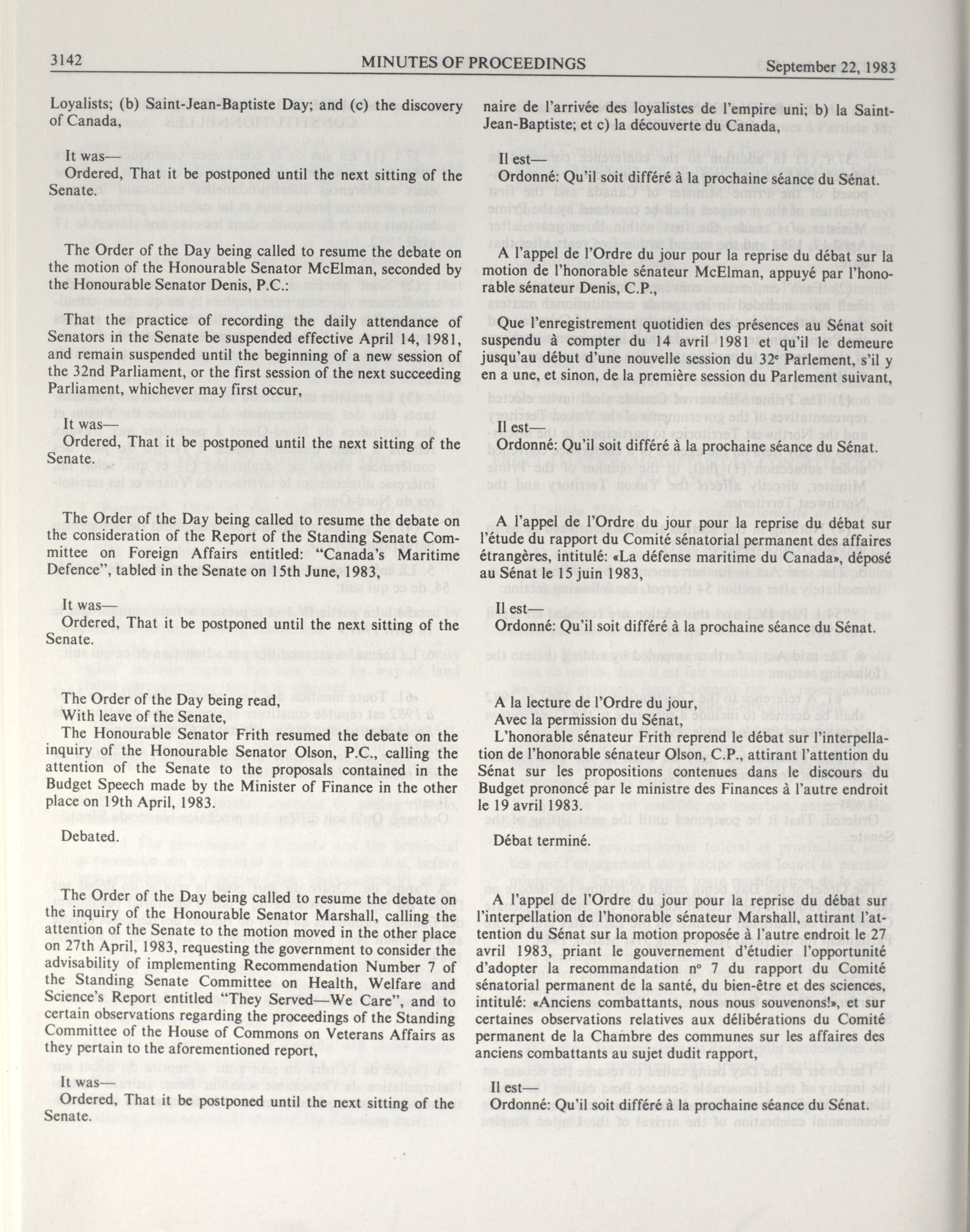 3142 MINUTES OF PROCEEDINGS September 22, 1983

Loyalists; (b) Saint-Jean-Baptiste Day; and (c) the discovery of Canada,

It was—

Ordered, That it be postponed until the next sitting of the Senate.

The Order of the Day being called to resume the debate on the motion of the Honourable Senator McElman, seconded by the Honourable Senator Denis, P.C.:

That the practice of recording the daily attendance of Senators in the Senate be suspended effective April 14, 1981, and remain suspended until the beginning of a new session of the 32nd Parliament, or the first session of the next succeeding Parliament, whichever may first occur,

It was—

Ordered, That it be postponed until the next sitting of the Senate.

The Order of the Day being called to resume the debate on the consideration of the Report of the Standing Senate Committee on Foreign Affairs entitled: "Canada's Maritime Defence", tabled in the Senate on 15th June, 1983,

It was—

Ordered, That it be postponed until the next sitting of the Senate.

The Order of the Day being read,

With leave of the Senate,

The Honourable Senator Frith resumed the debate on the inquiry of the Honourable Senator Olson, P.C., calling the attention of the Senate to the proposals contained in the Budget Speech made by the Minister of Finance in the other place on 19th April, 1983.

Debated.

The Order of the Day being called to resume the debate on the inquiry of the Honourable Senator Marshall, calling the attention of the Senate to the motion moved in the other place on 27th April, 1983, requesting the government to consider the advisability of implementing Recommendation Number 7 of the Standing Senate Committee on Health, Welfare and Science's Report entitled "They Served—We Care", and to certain observations regarding the proceedings of the Standing Committee of the House of Commons on Veterans Affairs as they pertain to the aforementioned report,

It was—

Ordered, That it be postponed until the next sitting of the Senate.

naire de l'arrivée des loyalistes de l'empire uni; b) la Saint-Jean-Baptiste; et c) la découverte du Canada,

Il est—

Ordonné: Qu'il soit différé à la prochaine séance du Sénat.

A l'appel de l'Ordre du jour pour la reprise du débat sur la motion de l'honorable sénateur McElman, appuyé par l'honorable sénateur Denis, C.P.,

Que l'enregistrement quotidien des présences au Sénat soit suspendu à compter du 14 avril 1981 et qu'il le demeure jusqu'au début d'une nouvelle session du 32$^e$ Parlement, s'il y en a une, et sinon, de la première session du Parlement suivant,

Il est—

Ordonné: Qu'il soit différé à la prochaine séance du Sénat.

A l'appel de l'Ordre du jour pour la reprise du débat sur l'étude du rapport du Comité sénatorial permanent des affaires étrangères, intitulé: «La défense maritime du Canada», déposé au Sénat le 15 juin 1983,

Il est—

Ordonné: Qu'il soit différé à la prochaine séance du Sénat.

A la lecture de l'Ordre du jour,

Avec la permission du Sénat,

L'honorable sénateur Frith reprend le débat sur l'interpellation de l'honorable sénateur Olson, C.P., attirant l'attention du Sénat sur les propositions contenues dans le discours du Budget prononcé par le ministre des Finances à l'autre endroit le 19 avril 1983.

Débat terminé.

A l'appel de l'Ordre du jour pour la reprise du débat sur l'interpellation de l'honorable sénateur Marshall, attirant l'attention du Sénat sur la motion proposée à l'autre endroit le 27 avril 1983, priant le gouvernement d'étudier l'opportunité d'adopter la recommandation n° 7 du rapport du Comité sénatorial permanent de la santé, du bien-être et des sciences, intitulé: «Anciens combattants, nous nous souvenons!», et sur certaines observations relatives aux délibérations du Comité permanent de la Chambre des communes sur les affaires des anciens combattants au sujet dudit rapport,

Il est—

Ordonné: Qu'il soit différé à la prochaine séance du Sénat.